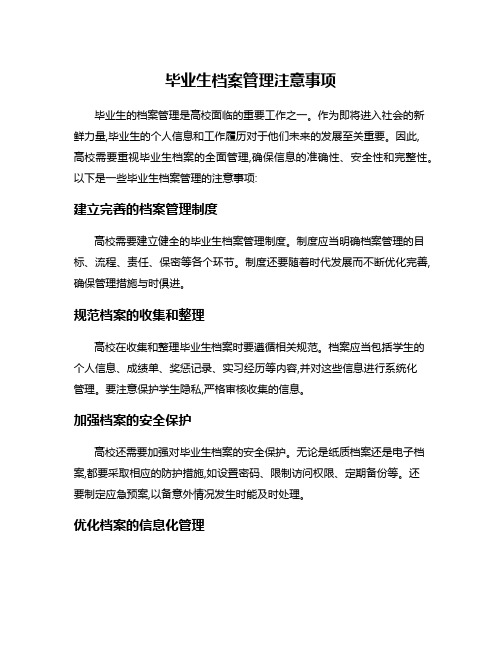 毕业生档案管理注意事项

毕业生的档案管理是高校面临的重要工作之一。作为即将进入社会的新鲜力量,毕业生的个人信息和工作履历对于他们未来的发展至关重要。因此,高校需要重视毕业生档案的全面管理,确保信息的准确性、安全性和完整性。以下是一些毕业生档案管理的注意事项:

建立完善的档案管理制度

高校需要建立健全的毕业生档案管理制度。制度应当明确档案管理的目标、流程、责任、保密等各个环节。制度还要随着时代发展而不断优化完善,确保管理措施与时俱进。

规范档案的收集和整理

高校在收集和整理毕业生档案时要遵循相关规范。档案应当包括学生的个人信息、成绩单、奖惩记录、实习经历等内容,并对这些信息进行系统化管理。要注意保护学生隐私,严格审核收集的信息。

加强档案的安全保护

高校还需要加强对毕业生档案的安全保护。无论是纸质档案还是电子档案,都要采取相应的防护措施,如设置密码、限制访问权限、定期备份等。还要制定应急预案,以备意外情况发生时能及时处理。

优化档案的信息化管理